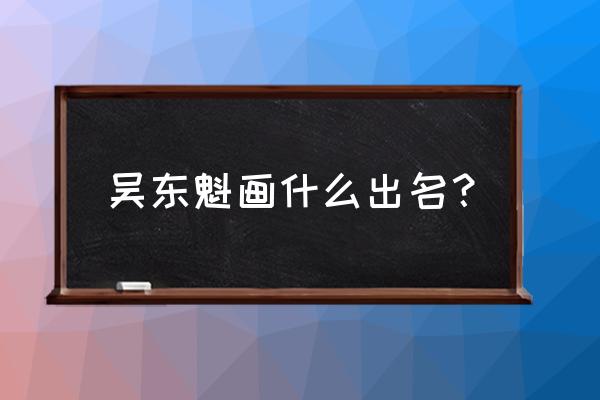 吴东魁画什么出名?